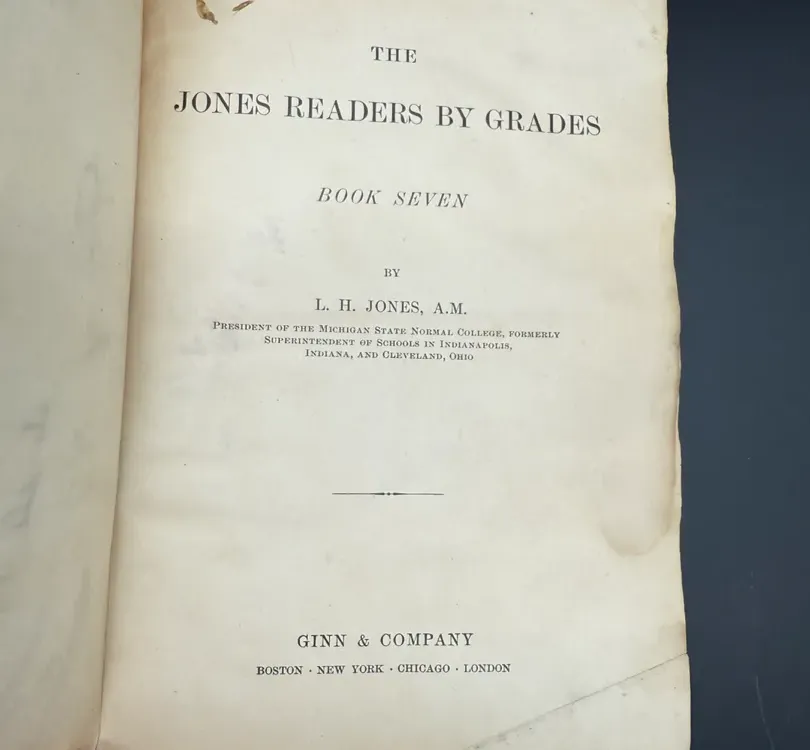 THE

JONES READERS BY GRADES

BOOK SEVEN

BY

L. H. JONES, A.M.

PRESIDENT OF THE MICHIGAN STATE NORMAL COLLEGE, FORMERLY SUPERINTENDENT OF SCHOOLS IN INDIANAPOLIS, INDIANA, AND CLEVELAND, OHIO

GINN & COMPANY

BOSTON · NEW YORK · CHICAGO · LONDON